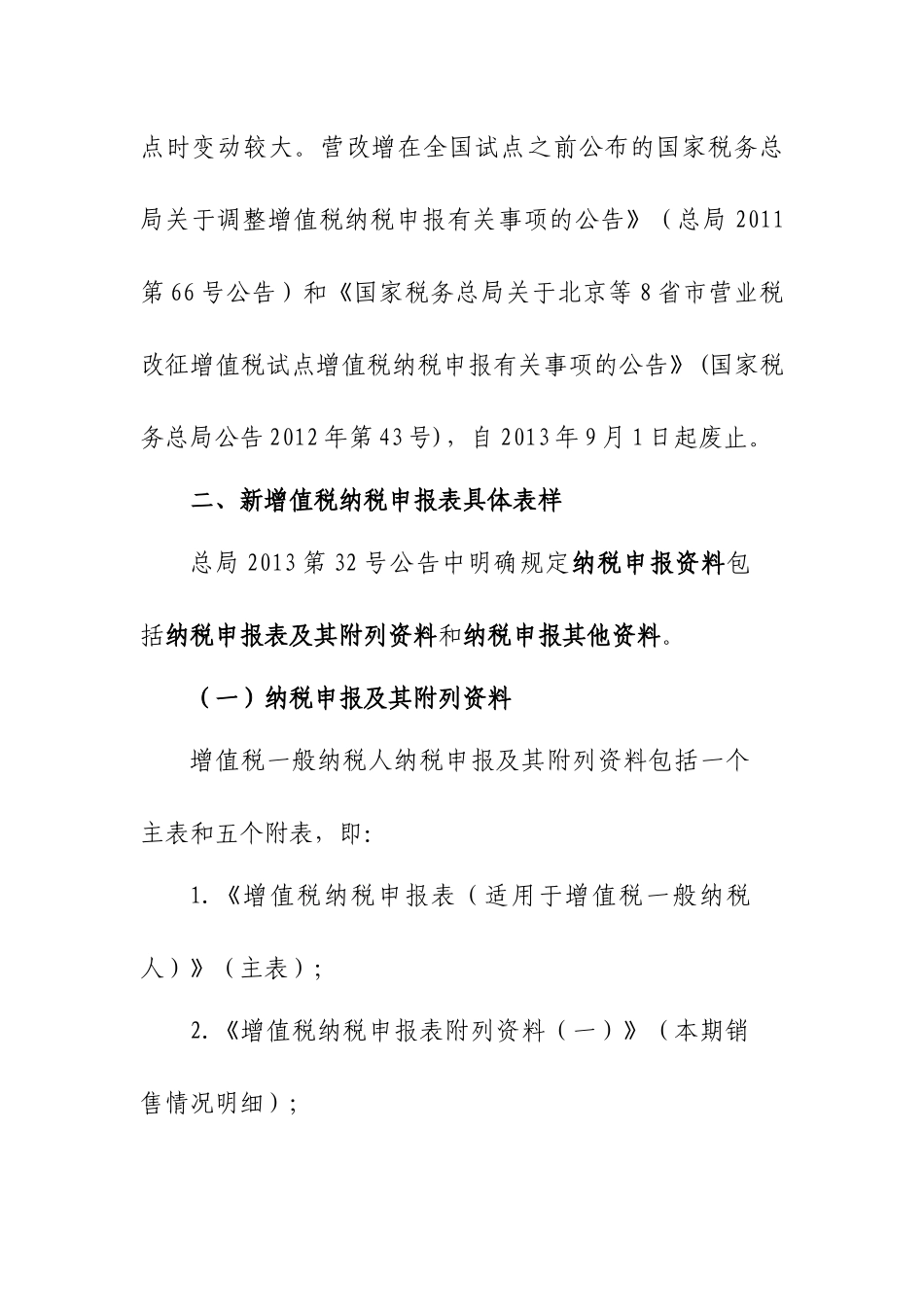 点时变动较大。营改增在全国试点之前公布的国家税务总局关于调整增值税纳税申报有关事项的公告》（总局 2011 第 66 号公告）和《国家税务总局关于北京等 8 省市营业税改征增值税试点增值税纳税申报有关事项的公告》(国家税务总局公告 2012 年第 43 号)，自 2013 年 9 月 1 日起废止。

二、新增值税纳税申报表具体表样

总局 2013 第 32 号公告中明确规定纳税申报资料包括纳税申报表及其附列资料和纳税申报其他资料。

（一）纳税申报及其附列资料

增值税一般纳税人纳税申报及其附列资料包括一个主表和五个附表，即:

1.《增值税纳税申报表（适用于增值税一般纳税人）》（主表）;

2.《增值税纳税申报表附列资料（一）》（本期销售情况明细）;